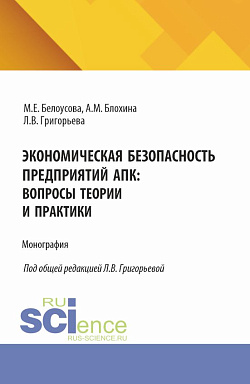 М.Е. Белоусова, А.М. Блохина
Л.В. Григорьева

ЭКОНОМИЧЕСКАЯ БЕЗОПАСНОСТЬ ПРЕДПРИЯТИЙ АПК: ВОПРОСЫ ТЕОРИИ И ПРАКТИКИ

Монография

Под общей редакцией Л.В. Григорьевой

RU
SCIence
RUS-SCIENCE.RU